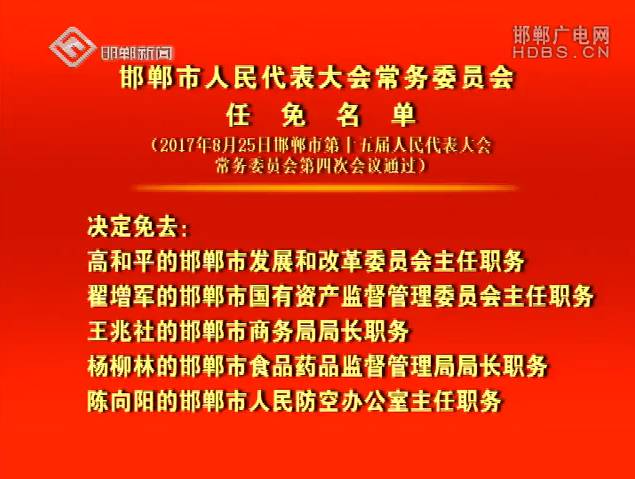 邯郸新闻

邯郸广电网
HDBS.CN

邯郸市人民代表大会常务委员会
任 免 名 单
（2017年8月25日邯郸市第十五届人民代表大会常务委员会第四次会议通过）

决定免去：
高和平的邯郸市发展和改革委员会主任职务
翟增军的邯郸市国有资产监督管理委员会主任职务
王兆社的邯郸市商务局局长职务
杨柳林的邯郸市食品药品监督管理局局长职务
陈向阳的邯郸市人民防空办公室主任职务